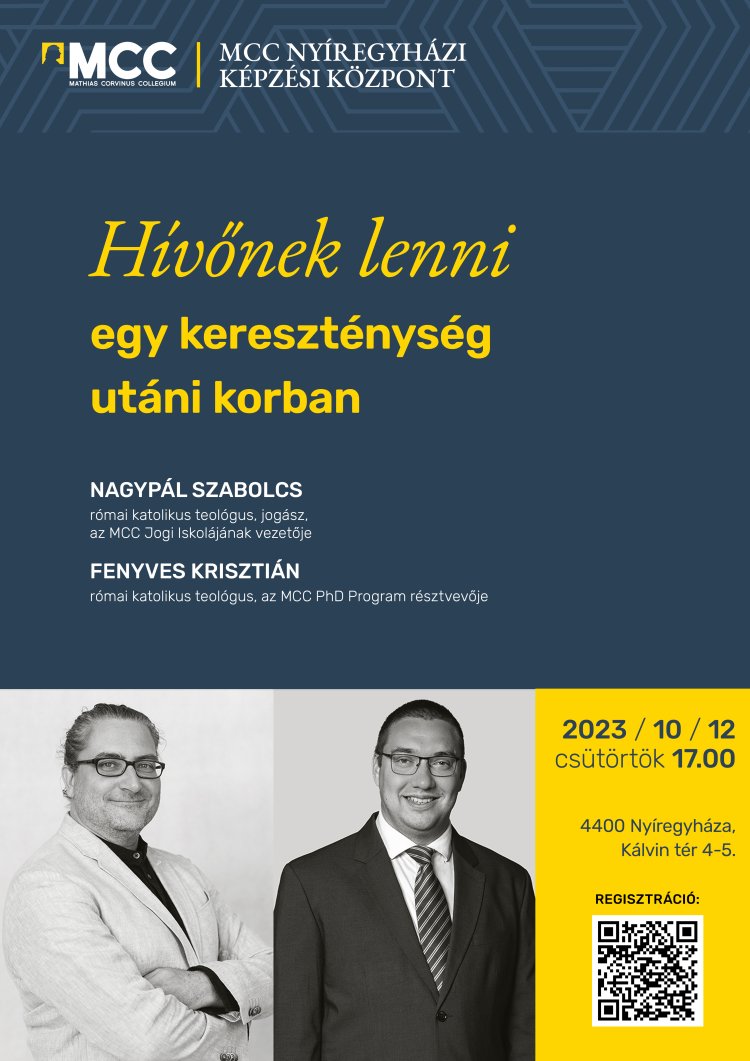 MCC
MATHIAS CORVINUS COLLEGIUM

MCC NYÍREGYHÁZI
KÉPZÉSI KÖZPONT

Hívőnek lenni
egy kereszténység
utáni korban

NAGYPÁL SZABOLCS
római katolikus teológus, jogász,
az MCC Jogi Iskolájának vezetője

FENYVES KRISZTIÁN
római katolikus teológus, az MCC PhD Program résztvevője

2023 / 10 / 12
csütörtök 17.00

4400 Nyíregyháza,
Kálvin tér 4-5.

REGISZTRÁCIÓ: